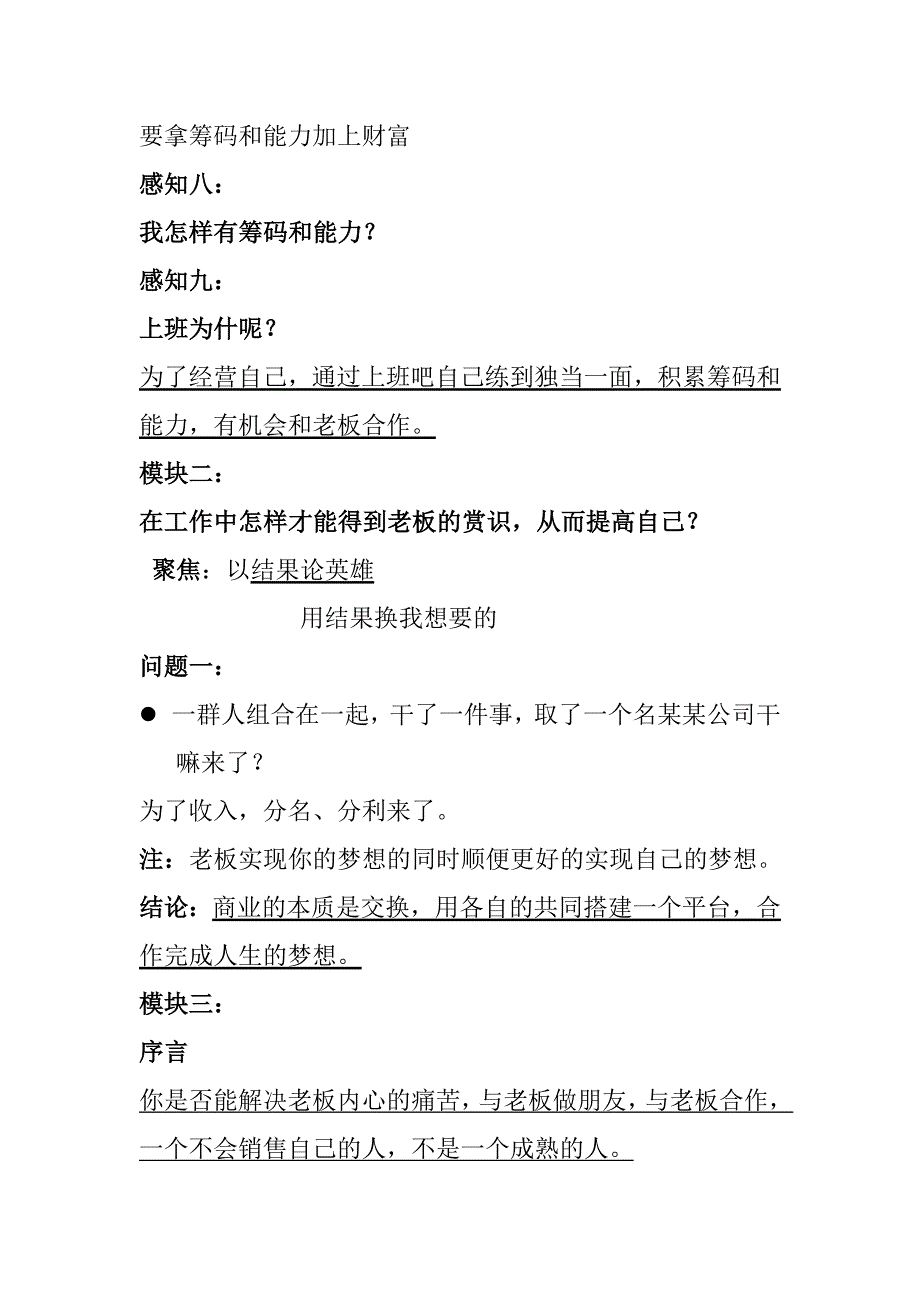 要拿筹码和能力加上财富

感知八：

我怎样有筹码和能力？

感知九：

上班为什呢？

为了经营自己，通过上班吧自己练到独当一面，积累筹码和能力，有机会和老板合作。

模块二：

在工作中怎样才能得到老板的赏识，从而提高自己？

聚焦：以结果论英雄

用结果换我想要的

问题一：

● 一群人组合在一起，干了一件事，取了一个名某某公司干嘛来了？

为了收入，分名、分利来了。

注：老板实现你的梦想的同时顺便更好的实现自己的梦想。

结论：商业的本质是交换，用各自的共同搭建一个平台，合作完成人生的梦想。

模块三：

序言

你是否能解决老板内心的痛苦，与老板做朋友，与老板合作，一个不会销售自己的人，不是一个成熟的人。